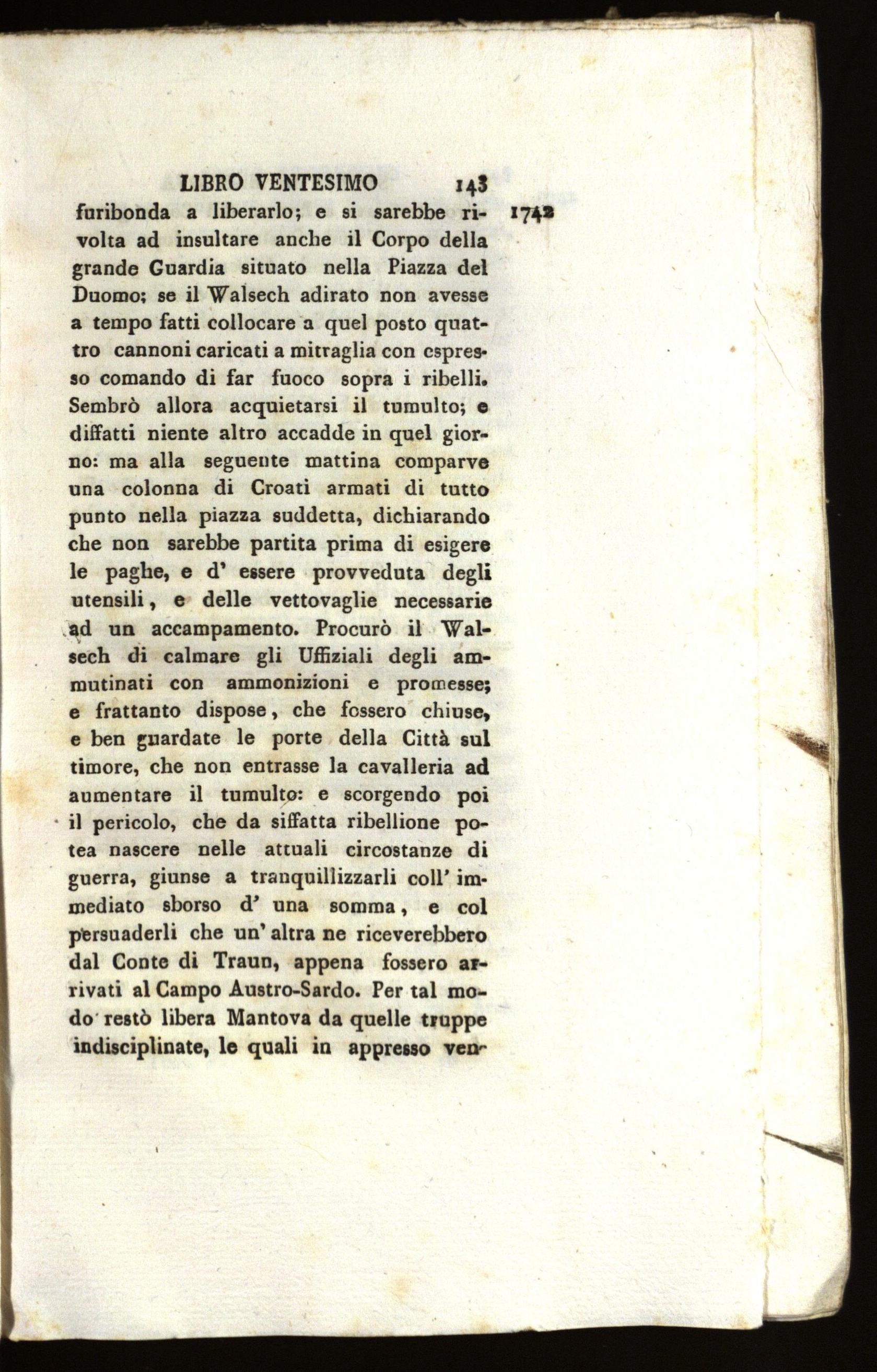 LIBRO VENTESIMO 143

1742

furibonda a liberarlo; e si sarebbe rivolta ad insultare anche il Corpo della grande Guardia situato nella Piazza del Duomo; se il Walsech adirato non avesse a tempo fatti collocare a quel posto quattro cannoni caricati a mitraglia con espresso comando di far fuoco sopra i ribelli. Sembrò allora acquietarsi il tumulto; e diffatti niente altro accadde in quel giorno: ma alla seguente mattina comparve una colonna di Croati armati di tutto punto nella piazza suddetta, dichiarando che non sarebbe partita prima di esigere le paghe, e d' essere provveduta degli utensili, e delle vettovaglie necessarie ad un accampamento. Procurò il Walsech di calmare gli Uffiziali degli ammutinati con ammonizioni e promesse; e frattanto dispose, che fossero chiuse, e ben guardate le porte della Città sul timore, che non entrasse la cavalleria ad aumentare il tumulto: e scorgendo poi il pericolo, che da siffatta ribellione potea nascere nelle attuali circostanze di guerra, giunse a tranquillizzarli coll' immediato sborso d' una somma, e col persuaderli che un' altra ne riceverebbero dal Conte di Traun, appena fossero arrivati al Campo Austro-Sardo. Per tal modo restò libera Mantova da quelle truppe indisciplinate, le quali in appresso ven-